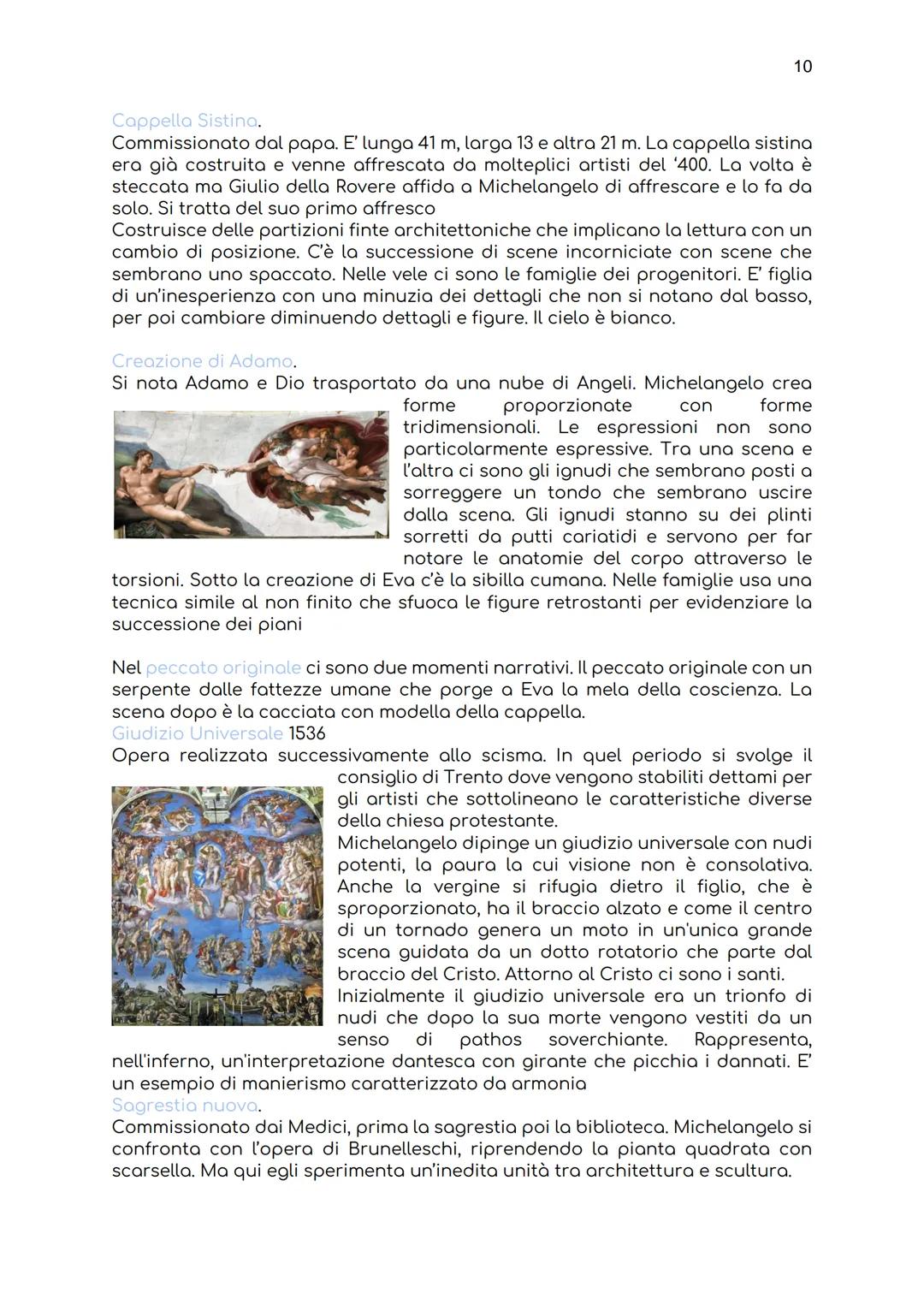 10

Cappella Sistina.
Commissionato dal papa. E' lunga 41 m, larga 13 e altra 21 m. La cappella sistina era già costruita e venne affrescata da molteplici artisti del '400. La volta è steccata ma Giulio della Rovere affida a Michelangelo di affrescare e lo fa da solo. Si tratta del suo primo affresco
Costruisce delle partizioni finte architettoniche che implicano la lettura con un cambio di posizione. C'è la successione di scene incorniciate con scene che sembrano uno spaccato. Nelle vele ci sono le famiglie dei progenitori. E' figlia di un'inesperienza con una minuzia dei dettagli che non si notano dal basso, per poi cambiare diminuendo dettagli e figure. Il cielo è bianco.

Creazione di Adamo.
Si nota Adamo e Dio trasportato da una nube di Angeli. Michelangelo crea forme proporzionate con forme tridimensionali. Le espressioni non sono particolarmente espressive. Tra una scena e l'altra ci sono gli ignudi che sembrano posti a sorreggere un tondo che sembrano uscire dalla scena. Gli ignudi stanno su dei plinti sorretti da putti cariatidi e servono per far notare le anatomie del corpo attraverso le torsioni. Sotto la creazione di Eva c'è la sibilla cumana. Nelle famiglie usa una tecnica simile al non finito che sfuoca le figure retrostanti per evidenziare la successione dei piani

Nel peccato originale ci sono due momenti narrativi. Il peccato originale con un serpente dalle fattezze umane che porge a Eva la mela della coscienza. La scena dopo è la cacciata con modella della cappella.
Giudizio Universale 1536
Opera realizzata successivamente allo scisma. In quel periodo si svolge il consiglio di Trento dove vengono stabiliti dettami per gli artisti che sottolineano le caratteristiche diverse della chiesa protestante.
Michelangelo dipinge un giudizio universale con nudi potenti, la paura la cui visione non è consolativa. Anche la vergine si rifugia dietro il figlio, che è sproporzionato, ha il braccio alzato e come il centro di un tornado genera un moto in un'unica grande scena guidata da un dotto rotatorio che parte dal braccio del Cristo. Attorno al Cristo ci sono i santi.
Inizialmente il giudizio universale era un trionfo di nudi che dopo la sua morte vengono vestiti da un senso di pathos soverchiante. Rappresenta, nell'inferno, un'interpretazione dantesca con girante che picchia i dannati. E' un esempio di manierismo caratterizzato da armonia
Sagrestia nuova.
Commissionato dai Medici, prima la sagrestia poi la biblioteca. Michelangelo si confronta con l'opera di Brunelleschi, riprendendo la pianta quadrata con scarsella. Ma qui egli sperimenta un'inedita unità tra architettura e scultura.